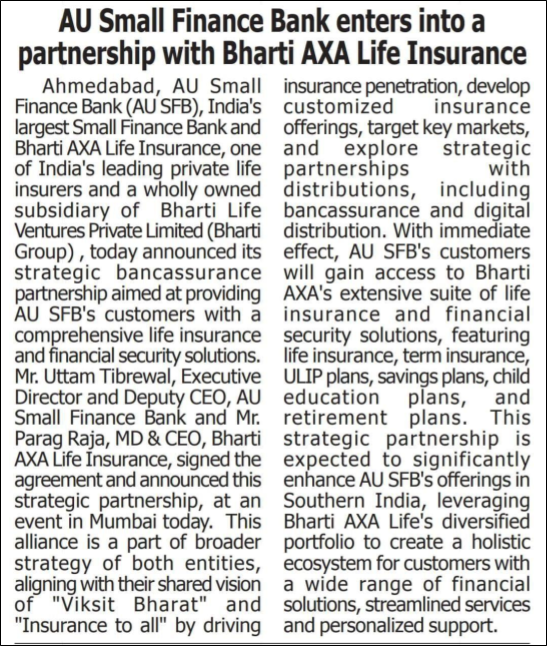 AU Small Finance Bank enters into a partnership with Bharti AXA Life Insurance

Ahmedabad, AU Small Finance Bank (AU SFB), India's largest Small Finance Bank and Bharti AXA Life Insurance, one of India's leading private life insurers and a wholly owned subsidiary of Bharti Life Ventures Private Limited (Bharti Group) , today announced its strategic bancassurance partnership aimed at providing AU SFB's customers with a comprehensive life insurance and financial security solutions. Mr. Uttam Tibrewal, Executive Director and Deputy CEO, AU Small Finance Bank and Mr. Parag Raja, MD & CEO, Bharti AXA Life Insurance, signed the agreement and announced this strategic partnership, at an event in Mumbai today. This alliance is a part of broader strategy of both entities, aligning with their shared vision of "Viksit Bharat" and "Insurance to all" by driving insurance penetration, develop customized insurance offerings, target key markets, and explore strategic partnerships with distributions, including bancassurance and digital distribution. With immediate effect, AU SFB's customers will gain access to Bharti AXA's extensive suite of life insurance and financial security solutions, featuring life insurance, term insurance, ULIP plans, savings plans, child education plans, and retirement plans. This strategic partnership is expected to significantly enhance AU SFB's offerings in Southern India, leveraging Bharti AXA Life's diversified portfolio to create a holistic ecosystem for customers with a wide range of financial solutions, streamlined services and personalized support.